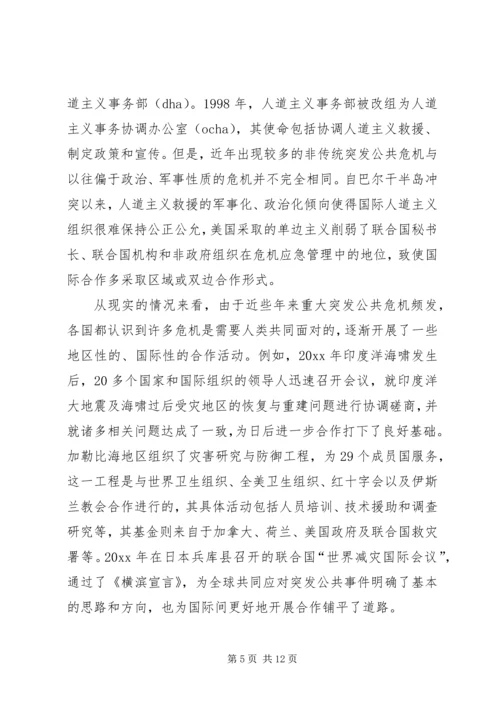 道主义事务部（dha）。1998 年，人道主义事务部被改组为人道主义事务协调办公室（ocha），其使命包括协调人道主义救援、制定政策和宣传。但是，近年出现较多的非传统突发公共危机与以往偏于政治、军事性质的危机并不完全相同。自巴尔干半岛冲突以来，人道主义救援的军事化、政治化倾向使得国际人道主义组织很难保持公正公允，美国采取的单边主义削弱了联合国秘书长、联合国机构和非政府组织在危机应急管理中的地位，致使国际合作多采取区域或双边合作形式。

从现实的情况来看，由于近些年来重大突发公共危机频发，各国都认识到许多危机是需要人类共同面对的，逐渐开展了一些地区性的、国际性的合作活动。例如，20xx 年印度洋海啸发生后，20 多个国家和国际组织的领导人迅速召开会议，就印度洋大地震及海啸过后受灾地区的恢复与重建问题进行协调磋商，并就诸多相关问题达成了一致，为日后进一步合作打下了良好基础。加勒比海地区组织了灾害研究与防御工程，为 29 个成员国服务，这一工程是与世界卫生组织、全美卫生组织、红十字会以及伊斯兰教会合作进行的，其具体活动包括人员培训、技术援助和调查研究等，其基金则来自于加拿大、荷兰、美国政府及联合国救灾署等。20xx 年在日本兵库县召开的联合国“世界减灾国际会议”，通过了《横滨宣言》，为全球共同应对突发公共事件明确了基本的思路和方向，也为国际间更好地开展合作铺平了道路。

第 5 页 共 12 页